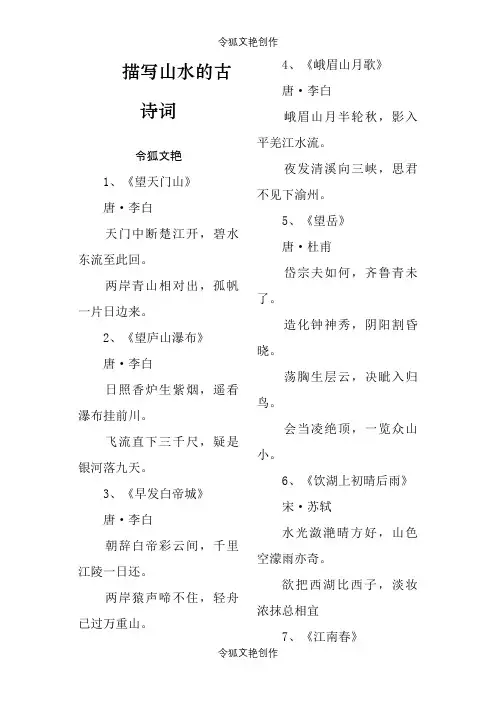 令狐文艳创作

描写山水的古诗词

令狐文艳

1、《望天门山》

唐·李白

天门中断楚江开，碧水东流至此回。

两岸青山相对出，孤帆一片日边来。

2、《望庐山瀑布》

唐·李白

日照香炉生紫烟，遥看瀑布挂前川。

飞流直下三千尺，疑是银河落九天。

3、《早发白帝城》

唐·李白

朝辞白帝彩云间，千里江陵一日还。

两岸猿声啼不住，轻舟已过万重山。

4、《峨眉山月歌》

唐·李白

峨眉山月半轮秋，影入平羌江水流。

夜发清溪向三峡，思君不见下渝州。

5、《望岳》

唐·杜甫

岱宗夫如何，齐鲁青未了。

造化钟神秀，阴阳割昏晓。

荡胸生层云，决眦入归鸟。

会当凌绝顶，一览众山小。

6、《饮湖上初晴后雨》

宋·苏轼

水光潋滟晴方好，山色空濛雨亦奇。

欲把西湖比西子，淡妆浓抹总相宜

7、《江南春》

令狐文艳创作